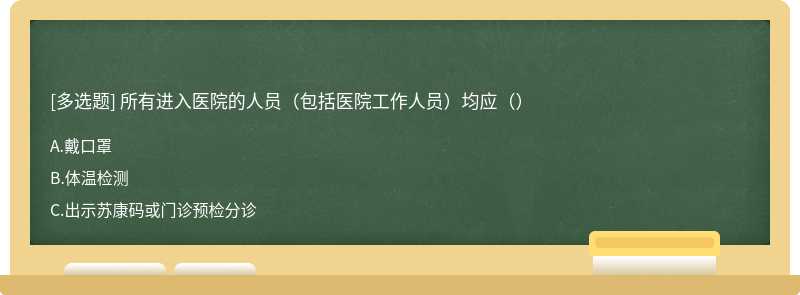 [多选题] 所有进入医院的人员（包括医院工作人员）均应（）

A.戴口罩

B.体温检测

C.出示苏康码或门诊预检分诊